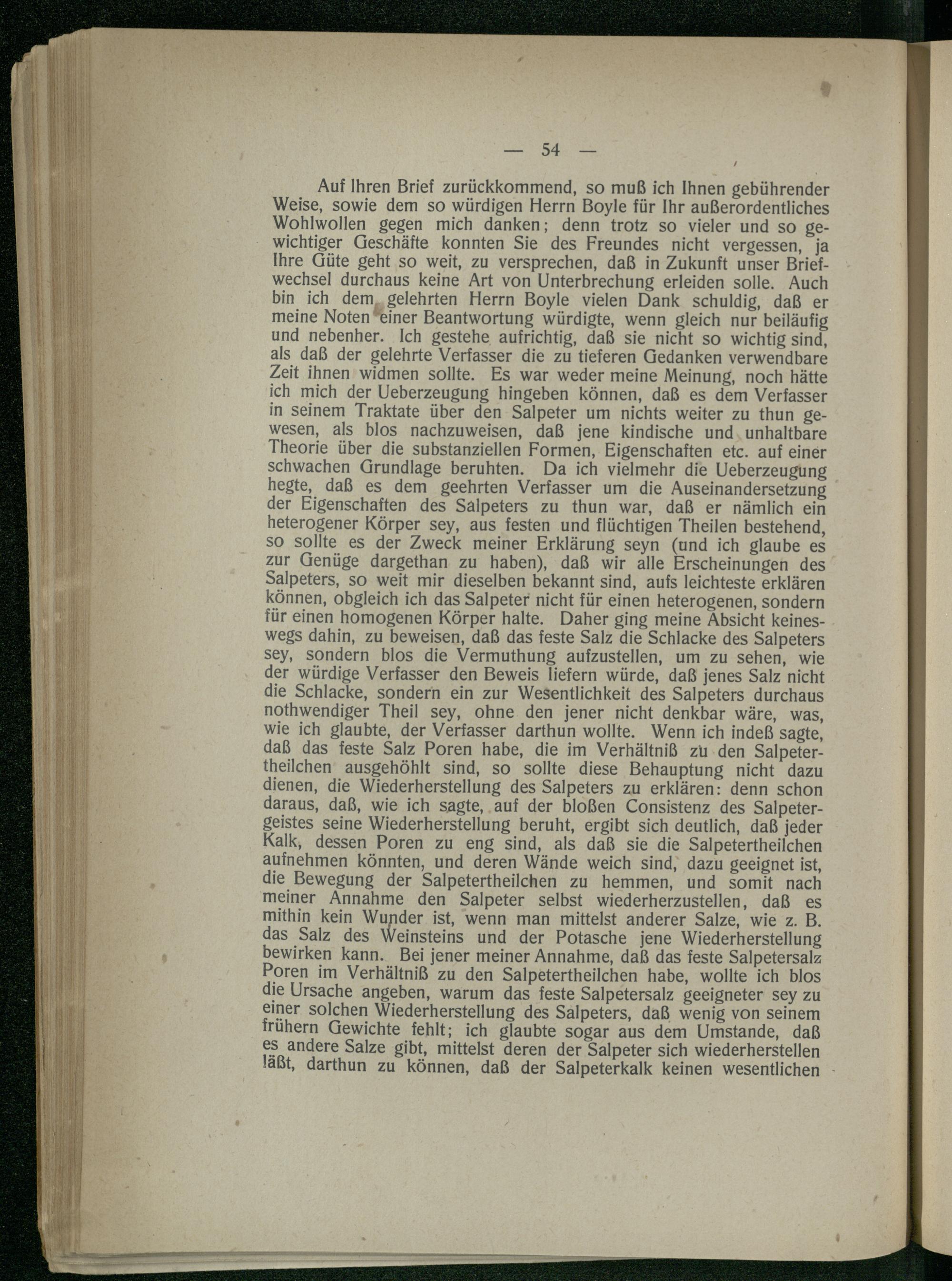 — 54 —

Auf Ihren Brief zurückkommend, so muß ich Ihnen gebührender Weise, sowie dem so würdigen Herrn Boyle für Ihr außerordentliches Wohlwollen gegen mich danken; denn trotz so vieler und so gewichtiger Geschäfte konnten Sie des Freundes nicht vergessen, ja Ihre Güte geht so weit, zu versprechen, daß in Zukunft unser Briefwechsel durchaus keine Art von Unterbrechung erleiden solle. Auch bin ich dem gelehrten Herrn Boyle vielen Dank schuldig, daß er meine Noten einer Beantwortung würdigte, wenn gleich nur beiläufig und nebenher. Ich gestehe aufrichtig, daß sie nicht so wichtig sind, als daß der gelehrte Verfasser die zu tieferen Gedanken verwendbare Zeit ihnen widmen sollte. Es war weder meine Meinung, noch hätte ich mich der Ueberzeugung hingeben können, daß es dem Verfasser in seinem Traktate über den Salpeter um nichts weiter zu thun gewesen, als blos nachzuweisen, daß jene kindische und unhaltbare Theorie über die substanziellen Formen, Eigenschaften etc. auf einer schwachen Grundlage beruhten. Da ich vielmehr die Ueberzeugung hegte, daß es dem geehrten Verfasser um die Auseinandersetzung der Eigenschaften des Salpeters zu thun war, daß er nämlich ein heterogener Körper sey, aus festen und flüchtigen Theilen bestehend, so sollte es der Zweck meiner Erklärung seyn (und ich glaube es zur Genüge dargethan zu haben), daß wir alle Erscheinungen des Salpeters, so weit mir dieselben bekannt sind, aufs leichteste erklären können, obgleich ich das Salpeter nicht für einen heterogenen, sondern für einen homogenen Körper halte. Daher ging meine Absicht keineswegs dahin, zu beweisen, daß das feste Salz die Schlacke des Salpeters sey, sondern blos die Vermuthung aufzustellen, um zu sehen, wie der würdige Verfasser den Beweis liefern würde, daß jenes Salz nicht die Schlacke, sondern ein zur Wesentlichkeit des Salpeters durchaus nothwendiger Theil sey, ohne den jener nicht denkbar wäre, was, wie ich glaubte, der Verfasser darthun wollte. Wenn ich indeß sagte, daß das feste Salz Poren habe, die im Verhältniß zu den Salpetertheilchen ausgehöhlt sind, so sollte diese Behauptung nicht dazu dienen, die Wiederherstellung des Salpeters zu erklären: denn schon daraus, daß, wie ich sagte, auf der bloßen Consistenz des Salpetergeistes seine Wiederherstellung beruht, ergibt sich deutlich, daß jeder Kalk, dessen Poren zu eng sind, als daß sie die Salpetertheilchen aufnehmen könnten, und deren Wände weich sind, dazu geeignet ist, die Bewegung der Salpetertheilchen zu hemmen, und somit nach meiner Annahme den Salpeter selbst wiederherzustellen, daß es mithin kein Wunder ist, wenn man mittelst anderer Salze, wie z. B. das Salz des Weinsteins und der Potasche jene Wiederherstellung bewirken kann. Bei jener meiner Annahme, daß das feste Salpetersalz Poren im Verhältniß zu den Salpetertheilchen habe, wollte ich blos die Ursache angeben, warum das feste Salpetersalz geeigneter sey zu einer solchen Wiederherstellung des Salpeters, daß wenig von seinem frühern Gewichte fehlt; ich glaubte sogar aus dem Umstande, daß es andere Salze gibt, mittelst deren der Salpeter sich wiederherstellen läßt, darthun zu können, daß der Salpeterkalk keinen wesentlichen